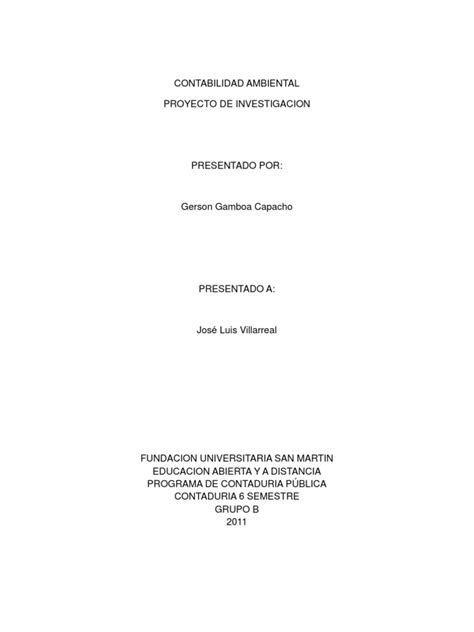 CONTABILIDAD AMBIENTAL

PROYECTO DE INVESTIGACION

PRESENTADO POR:

Gerson Gamboa Capacho

PRESENTADO A:

José Luis Villarreal

FUNDACION UNIVERSITARIA SAN MARTIN
EDUCACION ABIERTA Y A DISTANCIA
PROGRAMA DE CONTADURIA PÚBLICA
CONTADURIA 6 SEMESTRE
GRUPO B
2011